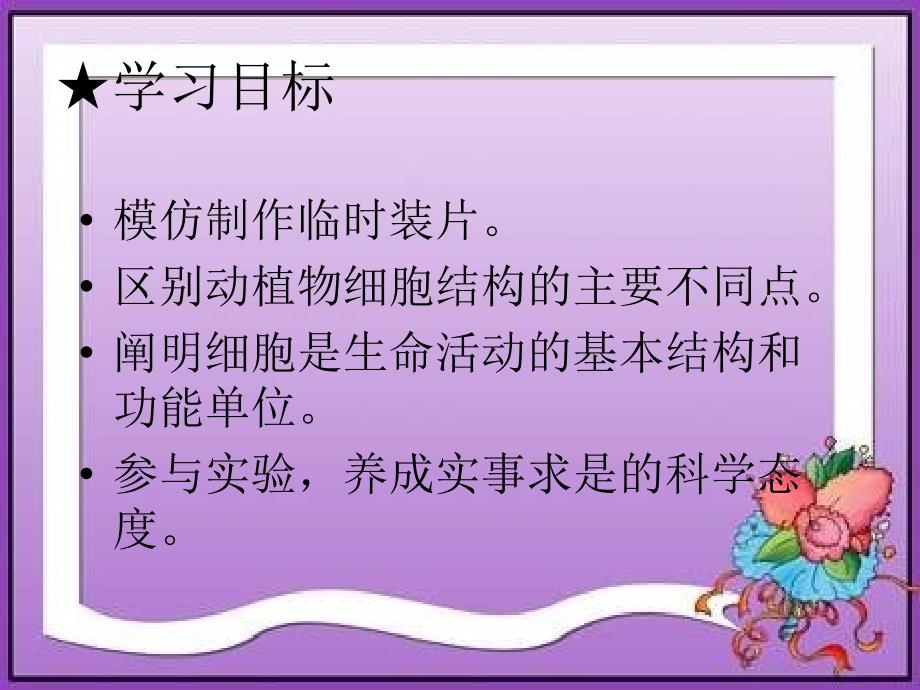 ★学习目标

• 模仿制作临时装片。
• 区别动植物细胞结构的主要不同点。
• 阐明细胞是生命活动的基本结构和功能单位。
• 参与实验，养成实事求是的科学态度。